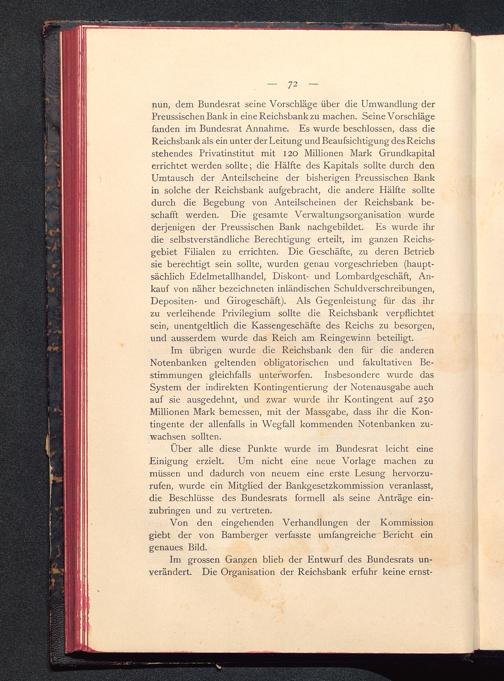 — 72 —

nun, dem Bundesrat seine Vorschläge über die Umwandlung der Preussischen Bank in eine Reichsbank zu machen. Seine Vorschläge fanden im Bundesrat Annahme. Es wurde beschlossen, dass die Reichsbank als ein unter der Leitung und Beaufsichtigung des Reichs stehendes Privatinstitut mit 120 Millionen Mark Grundkapital errichtet werden sollte; die Hälfte des Kapitals sollte durch den Umtausch der Anteilscheine der bisherigen Preussischen Bank in solche der Reichsbank aufgebracht, die andere Hälfte sollte durch die Begebung von Anteilscheinen der Reichsbank beschafft werden. Die gesamte Verwaltungsorganisation wurde derjenigen der Preussischen Bank nachgebildet. Es wurde ihr die selbstverständliche Berechtigung erteilt, im ganzen Reichsgebiet Filialen zu errichten. Die Geschäfte, zu deren Betrieb sie berechtigt sein sollte, wurden genau vorgeschrieben (hauptsächlich Edelmetallhandel, Diskont- und Lombardgeschäft, Ankauf von näher bezeichneten inländischen Schuldverschreibungen, Depositen- und Girogeschäft). Als Gegenleistung für das ihr zu verleihende Privilegium sollte die Reichsbank verpflichtet sein, unentgeltlich die Kassengeschäfte des Reichs zu besorgen, und ausserdem wurde das Reich am Reingewinn beteiligt.

Im übrigen wurde die Reichsbank den für die anderen Notenbanken geltenden obligatorischen und fakultativen Bestimmungen gleichfalls unterworfen. Insbesondere wurde das System der indirekten Kontingentierung der Notenausgabe auch auf sie ausgedehnt, und zwar wurde ihr Kontingent auf 250 Millionen Mark bemessen, mit der Massgabe, dass ihr die Kontingente der allenfalls in Wegfall kommenden Notenbanken zuwachsen sollten.

Über alle diese Punkte wurde im Bundesrat leicht eine Einigung erzielt. Um nicht eine neue Vorlage machen zu müssen und dadurch von neuem eine erste Lesung hervorzurufen, wurde ein Mitglied der Bankgesetzkommission veranlasst, die Beschlüsse des Bundesrats formell als seine Anträge einzubringen und zu vertreten.

Von den eingehenden Verhandlungen der Kommission giebt der von Bamberger verfasste umfangreiche Bericht ein genaues Bild.

Im grossen Ganzen blieb der Entwurf des Bundesrats unverändert. Die Organisation der Reichsbank erfuhr keine ernst-